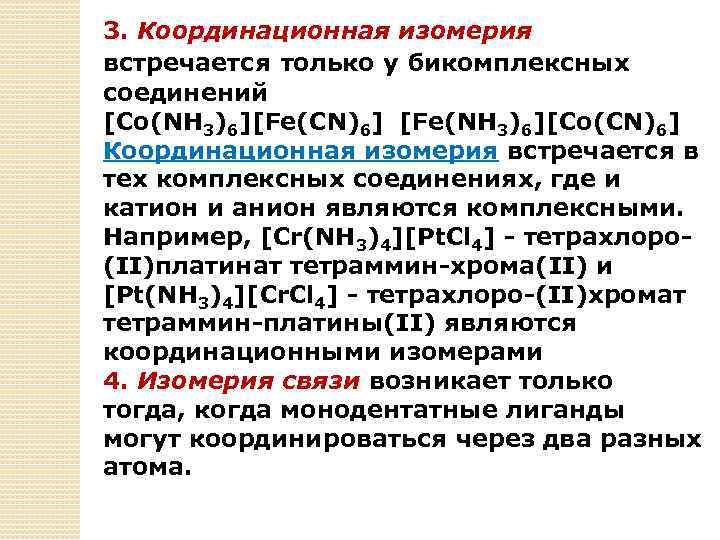 3. Координационная изомерия встречается только у бикомплексных соединений
$[Co(NH_3)_6][Fe(CN)_6]$ $[Fe(NH_3)_6][Co(CN)_6]$
Координационная изомерия встречается в тех комплексных соединениях, где и катион и анион являются комплексными. Например, $[Cr(NH_3)_4][PtCl_4]$ - тетрахлоро-(II)платинат тетраммин-хрома(II) и $[Pt(NH_3)_4][CrCl_4]$ - тетрахлоро-(II)хромат тетраммин-платины(II) являются координационными изомерами
4. Изомерия связи возникает только тогда, когда монодентатные лиганды могут координироваться через два разных атома.